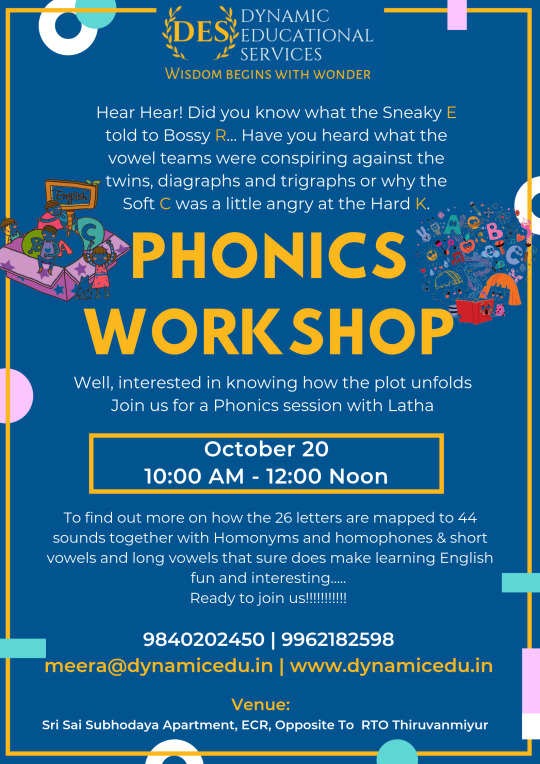 DES DYNAMIC EDUCATIONAL SERVICES
WISDOM BEGINS WITH WONDER

Hear Hear! Did you know what the Sneaky E told to Bossy R... Have you heard what the vowel teams were conspiring against the twins, diagraphs and trigraphs or why the Soft C was a little angry at the Hard K.

English

PHONICS WORKSHOP

Well, interested in knowing how the plot unfolds Join us for a Phonics session with Latha

October 20
10:00 AM - 12:00 Noon

To find out more on how the 26 letters are mapped to 44 sounds together with Homonyms and homophones & short vowels and long vowels that sure does make learning English fun and interesting.....
Ready to join us!!!!!!!!!!!

9840202450 | 9962182598
meera@dynamicedu.in | www.dynamicedu.in

Venue:
Sri Sai Subhodaya Apartment, ECR, Opposite To RTO Thiruvanmiyur